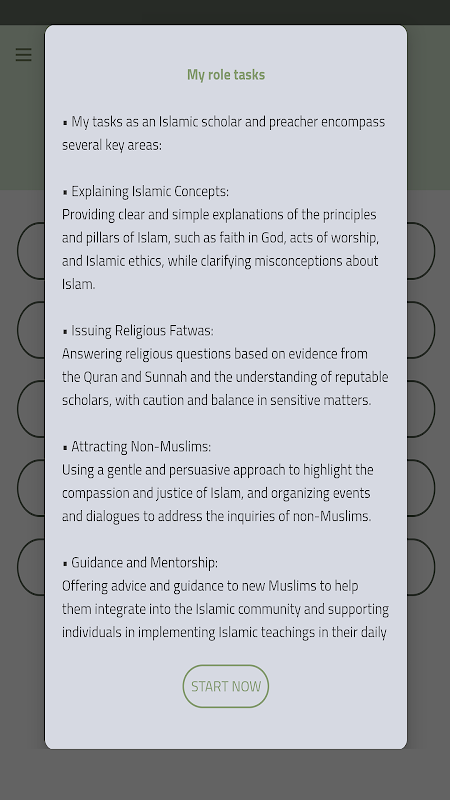 My role tasks

▪ My tasks as an Islamic scholar and preacher encompass several key areas:

▪ Explaining Islamic Concepts:
Providing clear and simple explanations of the principles and pillars of Islam, such as faith in God, acts of worship, and Islamic ethics, while clarifying misconceptions about Islam.

▪ Issuing Religious Fatwas:
Answering religious questions based on evidence from the Quran and Sunnah and the understanding of reputable scholars, with caution and balance in sensitive matters.

▪ Attracting Non-Muslims:
Using a gentle and persuasive approach to highlight the compassion and justice of Islam, and organizing events and dialogues to address the inquiries of non-Muslims.

▪ Guidance and Mentorship:
Offering advice and guidance to new Muslims to help them integrate into the Islamic community and supporting individuals in implementing Islamic teachings in their daily

START NOW